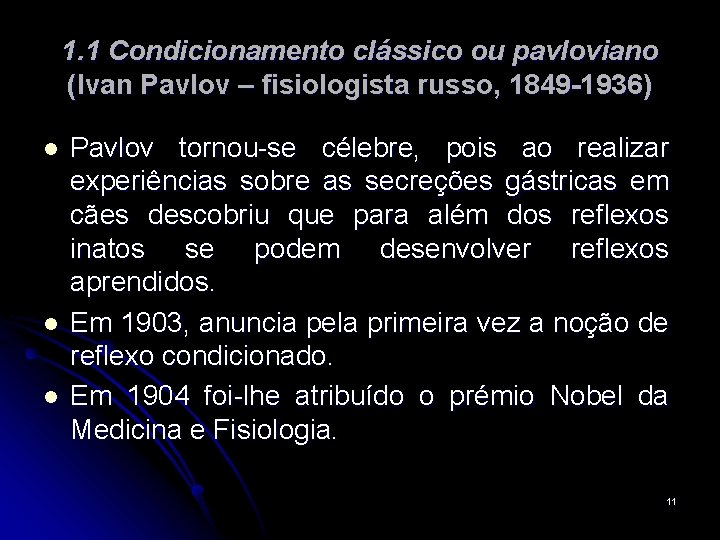 1.1 Condicionamento clássico ou pavloviano (Ivan Pavlov – fisiologista russo, 1849-1936)

- Pavlov tornou-se célebre, pois ao realizar experiências sobre as secreções gástricas em cães descobriu que para além dos reflexos inatos se podem desenvolver reflexos aprendidos.
- Em 1903, anuncia pela primeira vez a noção de reflexo condicionado.
- Em 1904 foi-lhe atribuído o prémio Nobel da Medicina e Fisiologia.

11